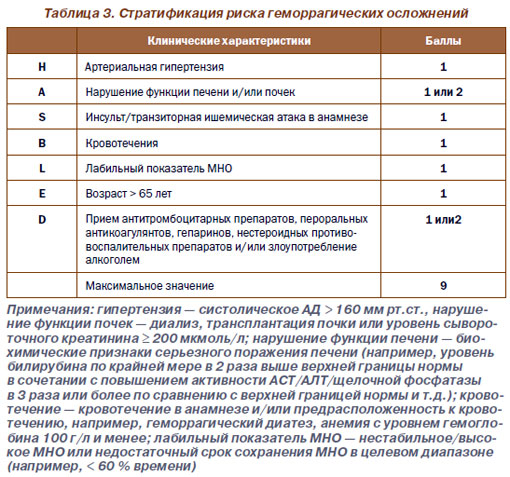 Таблица 3. Стратификация риска геморрагических осложнений

| | Клинические характеристики | Баллы |
|---|---|---|
| H | Артериальная гипертензия | 1 |
| A | Нарушение функции печени и/или почек | 1 или 2 |
| S | Инсульт/транзиторная ишемическая атака в анамнезе | 1 |
| B | Кровотечения | 1 |
| L | Лабильный показатель МНО | 1 |
| E | Возраст > 65 лет | 1 |
| D | Прием антитромбоцитарных препаратов, пероральных антикоагулянтов, гепаринов, нестероидных противовоспалительных препаратов и/или злоупотребление алкоголем | 1 или2 |
| | Максимальное значение | 9 |

Примечания: гипертензия — систолическое АД > 160 мм рт.ст., нарушение функции почек — диализ, трансплантация почки или уровень сывороточного креатинина ≥ 200 мкмоль/л; нарушение функции печени — биохимические признаки серьезного поражения печени (например, уровень билирубина по крайней мере в 2 раза выше верхней границы нормы в сочетании с повышением активности АСТ/АЛТ/щелочной фосфатазы в 3 раза или более по сравнению с верхней границей нормы и т.д.); кровотечение — кровотечение в анамнезе и/или предрасположенность к кровотечению, например, геморрагический диатез, анемия с уровнем гемоглобина 100 г/л и менее; лабильный показатель МНО — нестабильное/высокое МНО или недостаточный срок сохранения МНО в целевом диапазоне (например, < 60 % времени)